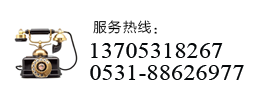 服务热线：
13705318267
0531-88626977